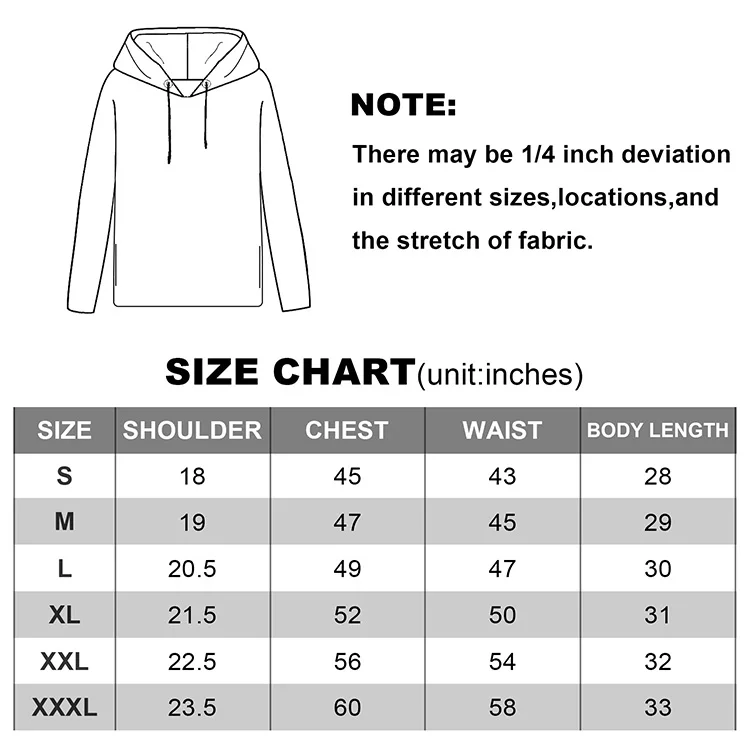 NOTE:

There may be 1/4 inch deviation in different sizes,locations,and the stretch of fabric.

SIZE CHART(unit:inches)

| SIZE | SHOULDER | CHEST | WAIST | BODY LENGTH |
|---|---|---|---|---|
| S | 18 | 45 | 43 | 28 |
| M | 19 | 47 | 45 | 29 |
| L | 20.5 | 49 | 47 | 30 |
| XL | 21.5 | 52 | 50 | 31 |
| XXL | 22.5 | 56 | 54 | 32 |
| XXXL | 23.5 | 60 | 58 | 33 |